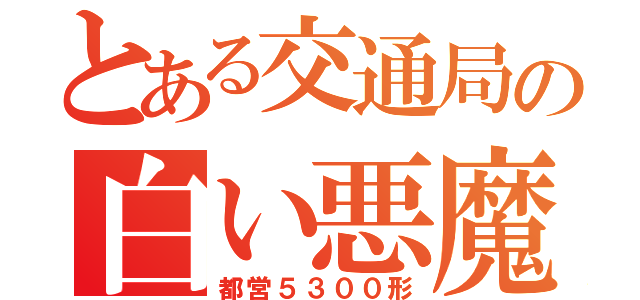 とある交通局の
白い悪魔
都営５３００形